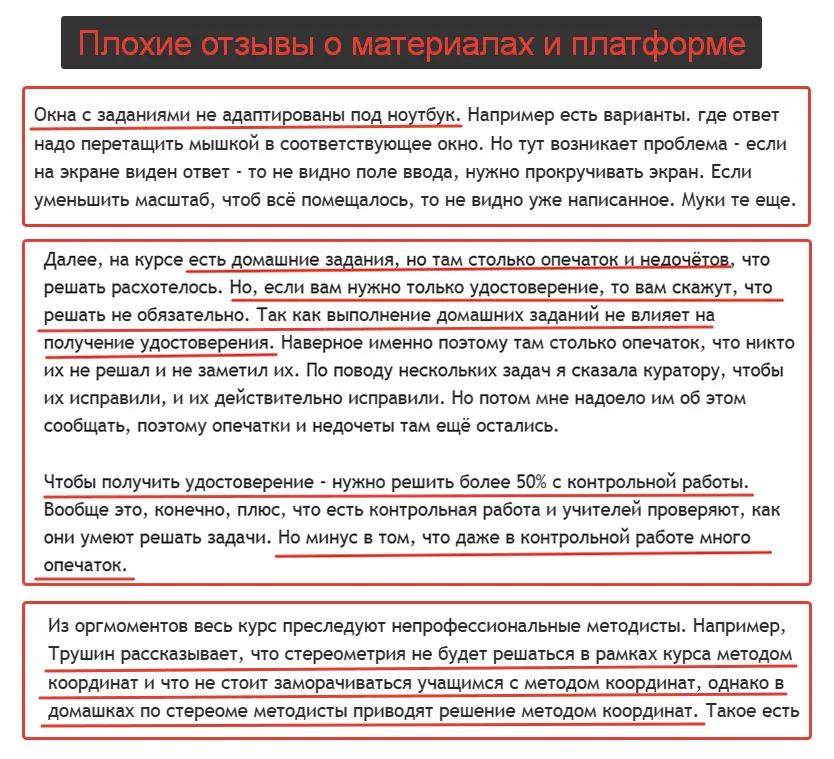 Плохие отзывы о материалах и платформе

Окна с заданиями не адаптированы под ноутбук. Например есть варианты. где ответ надо перетащить мышкой в соответствующее окно. Но тут возникает проблема - если на экране виден ответ - то не видно поле ввода, нужно прокручивать экран. Если уменьшить масштаб, чтоб всё помещалось, то не видно уже написанное. Муки те еще.

Далее, на курсе есть домашние задания, но там столько опечаток и недочётов, что решать расхотелось. Но, если вам нужно только удостоверение, то вам скажут, что решать не обязательно. Так как выполнение домашних заданий не влияет на получение удостоверения. Наверное именно поэтому там столько опечаток, что никто их не решал и не заметил их. По поводу нескольких задач я сказала куратору, чтобы их исправили, и их действительно исправили. Но потом мне надоело им об этом сообщать, поэтому опечатки и недочеты там ещё остались.

Чтобы получить удостоверение - нужно решить более 50% с контрольной работы. Вообще это, конечно, плюс, что есть контрольная работа и учителей проверяют, как они умеют решать задачи. Но минус в том, что даже в контрольной работе много опечаток.

Из оргмоментов весь курс преследуют непрофессиональные методисты. Например, Трушин рассказывает, что стереометрия не будет решаться в рамках курса методом координат и что не стоит заморачиваться учащимся с методом координат, однако в домашках по стереоме методисты приводят решение методом координат. Такое есть